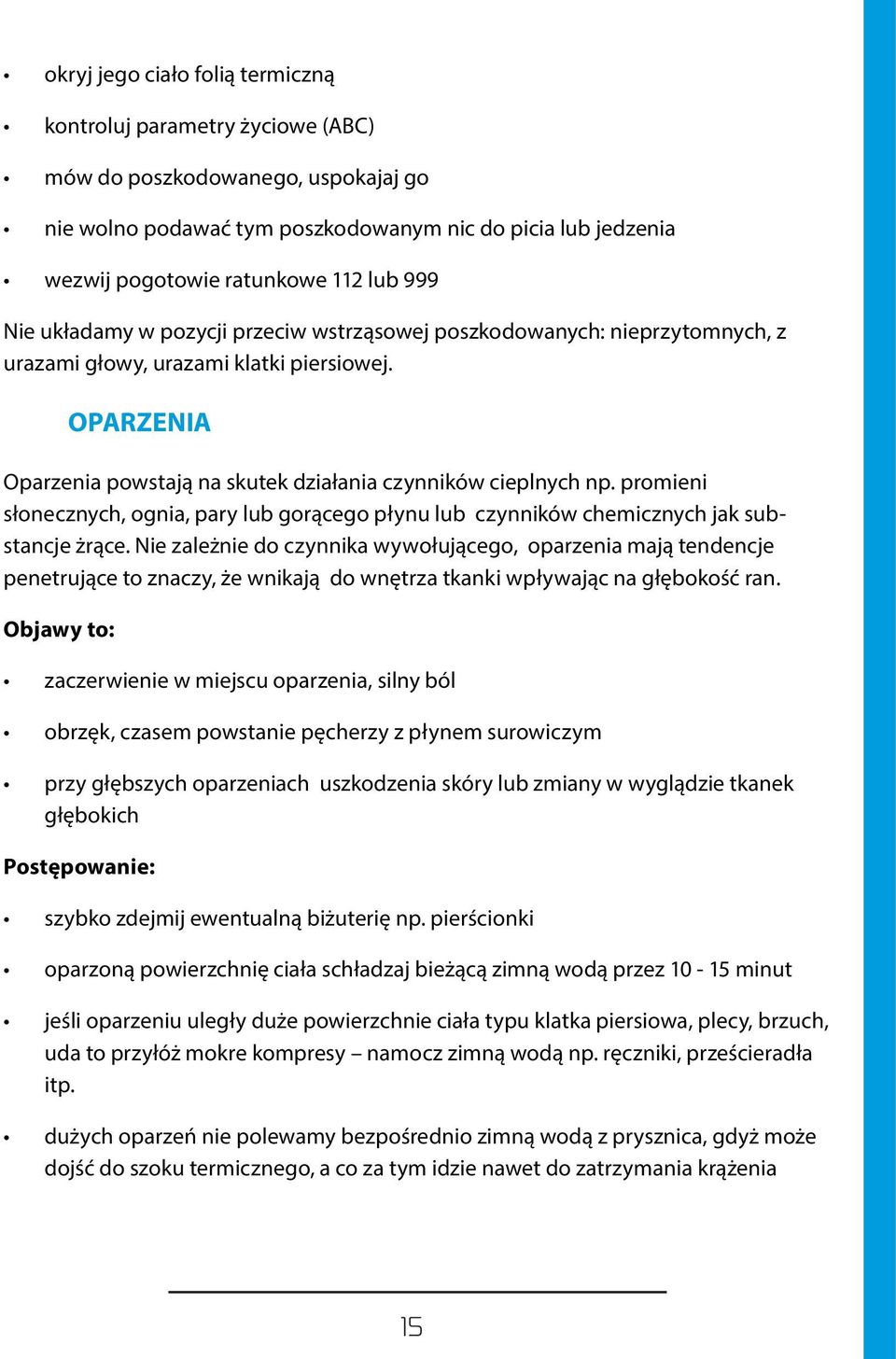 • okryj jego ciało folią termiczną

• kontroluj parametry życiowe (ABC)

• mów do poszkodowanego, uspokajaj go

• nie wolno podawać tym poszkodowanym nic do picia lub jedzenia

• wezwij pogotowie ratunkowe 112 lub 999

Nie układamy w pozycji przeciw wstrząsowej poszkodowanych: nieprzytomnych, z urazami głowy, urazami klatki piersiowej.

OPARZENIA

Oparzenia powstają na skutek działania czynników cieplnych np. promieni słonecznych, ognia, pary lub gorącego płynu lub czynników chemicznych jak substancje żrące. Nie zależnie do czynnika wywołującego, oparzenia mają tendencje penetrujące to znaczy, że wnikają do wnętrza tkanki wpływając na głębokość ran.

Objawy to:

• zaczerwienie w miejscu oparzenia, silny ból

• obrzęk, czasem powstanie pęcherzy z płynem surowiczym

• przy głębszych oparzeniach uszkodzenia skóry lub zmiany w wyglądzie tkanek głębokich

Postępowanie:

• szybko zdejmij ewentualną biżuterię np. pierścionki

• oparzoną powierzchnię ciała schładzaj bieżącą zimną wodą przez 10 - 15 minut

• jeśli oparzeniu uległy duże powierzchnie ciała typu klatka piersiowa, plecy, brzuch, uda to przyłóż mokre kompresy – namocz zimną wodą np. ręczniki, prześcieradła itp.

• dużych oparzeń nie polewamy bezpośrednio zimną wodą z prysznica, gdyż może dojść do szoku termicznego, a co za tym idzie nawet do zatrzymania krążenia

15